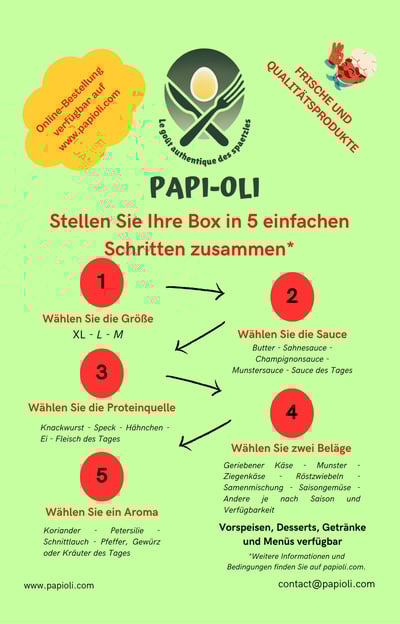 Online-Bestellung verfügbar auf www.papioli.com

Le goût authentique des spaetzles

FRISCHE UND QUALITÄTSPRODUKTE

PAPI-OLI

Stellen Sie Ihre Box in 5 einfachen Schritten zusammen*

1

Wählen Sie die Größe

XL - L - M

2

Wählen Sie die Sauce

Butter - Sahnesauce - Champignonsauce - Munstersauce - Sauce des Tages

3

Wählen Sie die Proteinquelle

Knackwurst - Speck - Hähnchen - Ei - Fleisch des Tages

4

Wählen Sie zwei Beläge

Geriebener Käse - Munster - Ziegenkäse - Röstzwiebeln - Samenmischung - Saisongemüse - Andere je nach Saison und Verfügbarkeit

5

Wählen Sie ein Aroma

Koriander - Petersilie - Schnittlauch - Pfeffer, Gewürz oder Kräuter des Tages

Vorspeisen, Desserts, Getränke und Menüs verfügbar

*Weitere Informationen und Bedingungen finden Sie auf papioli.com.

www.papioli.com

contact@papioli.com